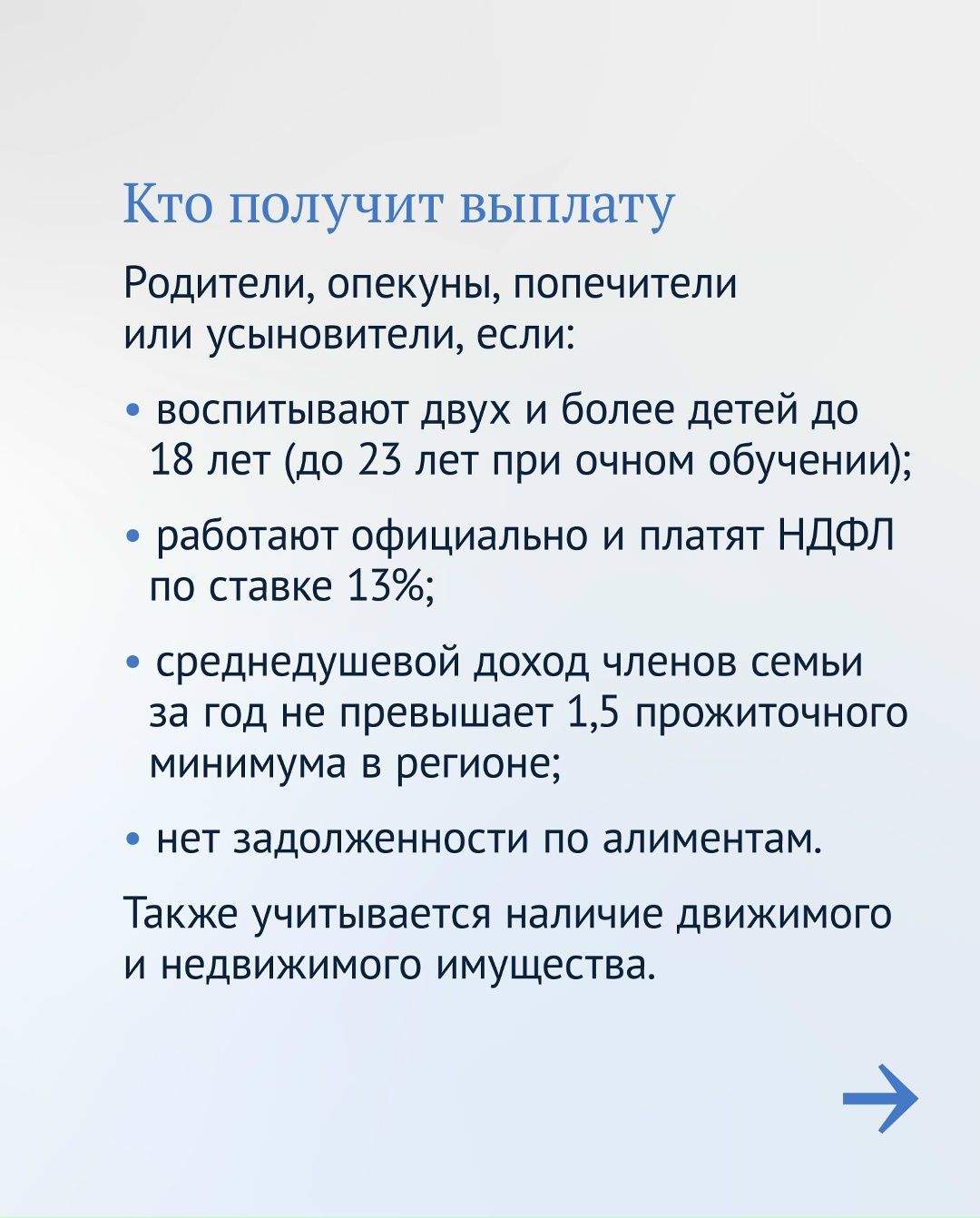 Кто получит выплату

Родители, опекуны, попечители или усыновители, если:

• воспитывают двух и более детей до 18 лет (до 23 лет при очном обучении);

• работают официально и платят НДФЛ по ставке 13%;

• среднедушевой доход членов семьи за год не превышает 1,5 прожиточного минимума в регионе;

• нет задолженности по алиментам.

Также учитывается наличие движимого и недвижимого имущества.